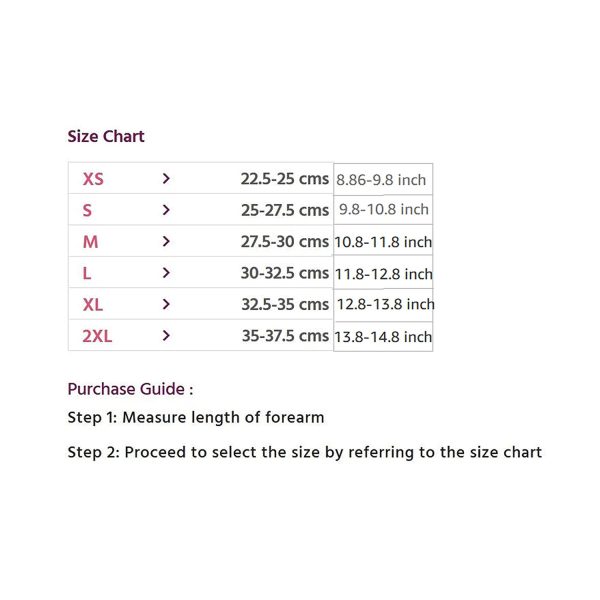 Size Chart

| XS | > | 22.5-25 cms | 8.86-9.8 inch |
|---|---|---|---|
| S | > | 25-27.5 cms | 9.8-10.8 inch |
| M | > | 27.5-30 cms | 10.8-11.8 inch |
| L | > | 30-32.5 cms | 11.8-12.8 inch |
| XL | > | 32.5-35 cms | 12.8-13.8 inch |
| 2XL | > | 35-37.5 cms | 13.8-14.8 inch |

Purchase Guide :

Step 1: Measure length of forearm

Step 2: Proceed to select the size by referring to the size chart